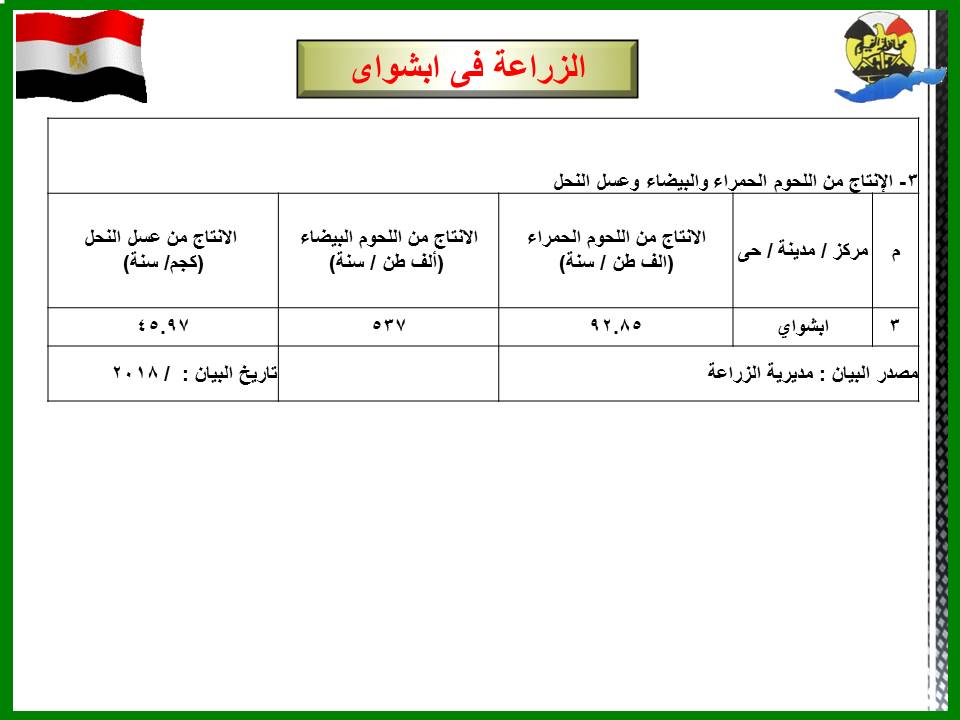 الزراعة فى ابشواى

٣- الإنتاج من اللحوم الحمراء والبيضاء وعسل النحل

| م | مركز / مدينة / حى | الانتاج من اللحوم الحمراء (الف طن / سنة) | الانتاج من اللحوم البيضاء (ألف طن / سنة) | الانتاج من عسل النحل (كجم/ سنة) |
|---|---|---|---|---|
| ٣ | ابشواي | ٩٢.٨٥ | ٥٣٧ | ٤٥.٩٧ |
| مصدر البيان : مديرية الزراعة | | | | تاريخ البيان : / ٢٠١٨ |